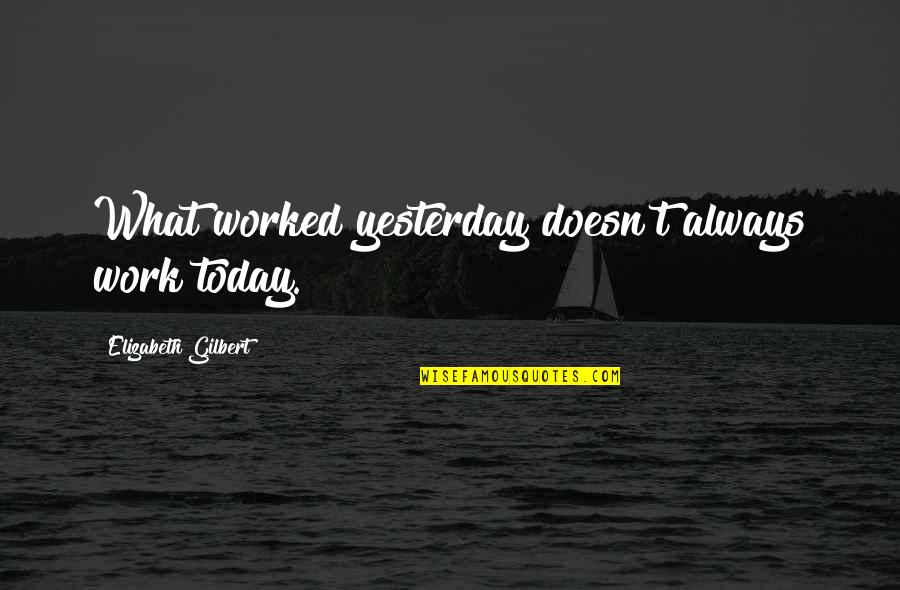 What worked yesterday doesn't always work today.

Elizabeth Gilbert

WISEFAMOUSQUOTES.COM